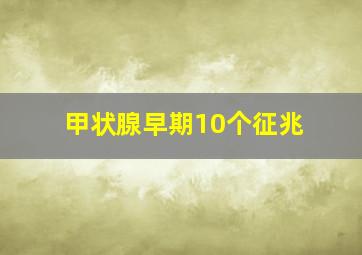 甲状腺早期10个征兆